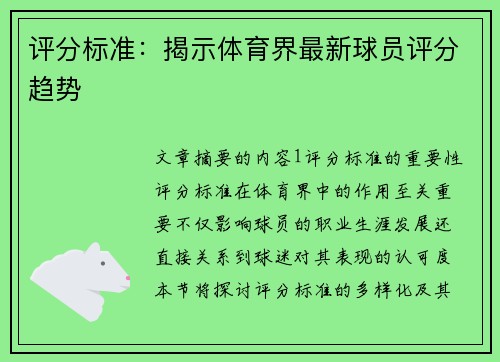 评分标准：揭示体育界最新球员评分趋势

文章摘要的内容1评分标准的重要性评分标准在体育界中的作用至关重要不仅影响球员的职业生涯发展还直接关系到球迷对其表现的认可度本节将探讨评分标准的多样化及其